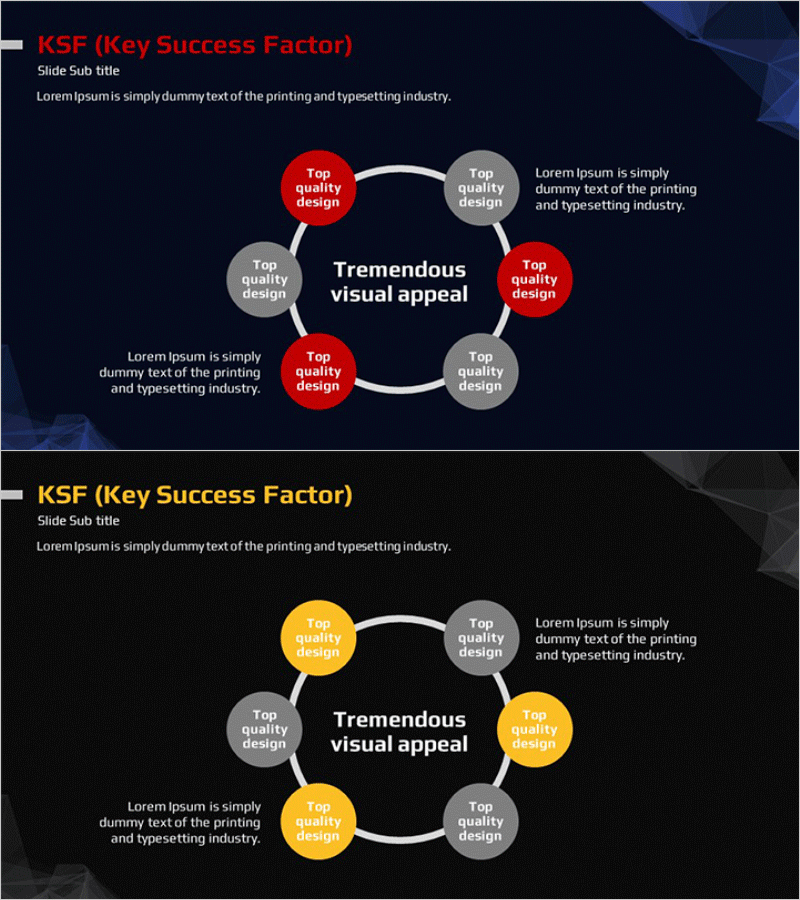 KSF (Key Success Factor)

Slide Sub title

Lorem Ipsum is simply dummy text of the printing and typesetting industry.

Top quality design

Top quality design

Lorem Ipsum is simply dummy text of the printing and typesetting industry.

Top quality design

Tremendous visual appeal

Top quality design

Lorem Ipsum is simply dummy text of the printing and typesetting industry.

Top quality design

Top quality design

KSF (Key Success Factor)

Slide Sub title

Lorem Ipsum is simply dummy text of the printing and typesetting industry.

Top quality design

Top quality design

Lorem Ipsum is simply dummy text of the printing and typesetting industry.

Top quality design

Tremendous visual appeal

Top quality design

Lorem Ipsum is simply dummy text of the printing and typesetting industry.

Top quality design

Top quality design